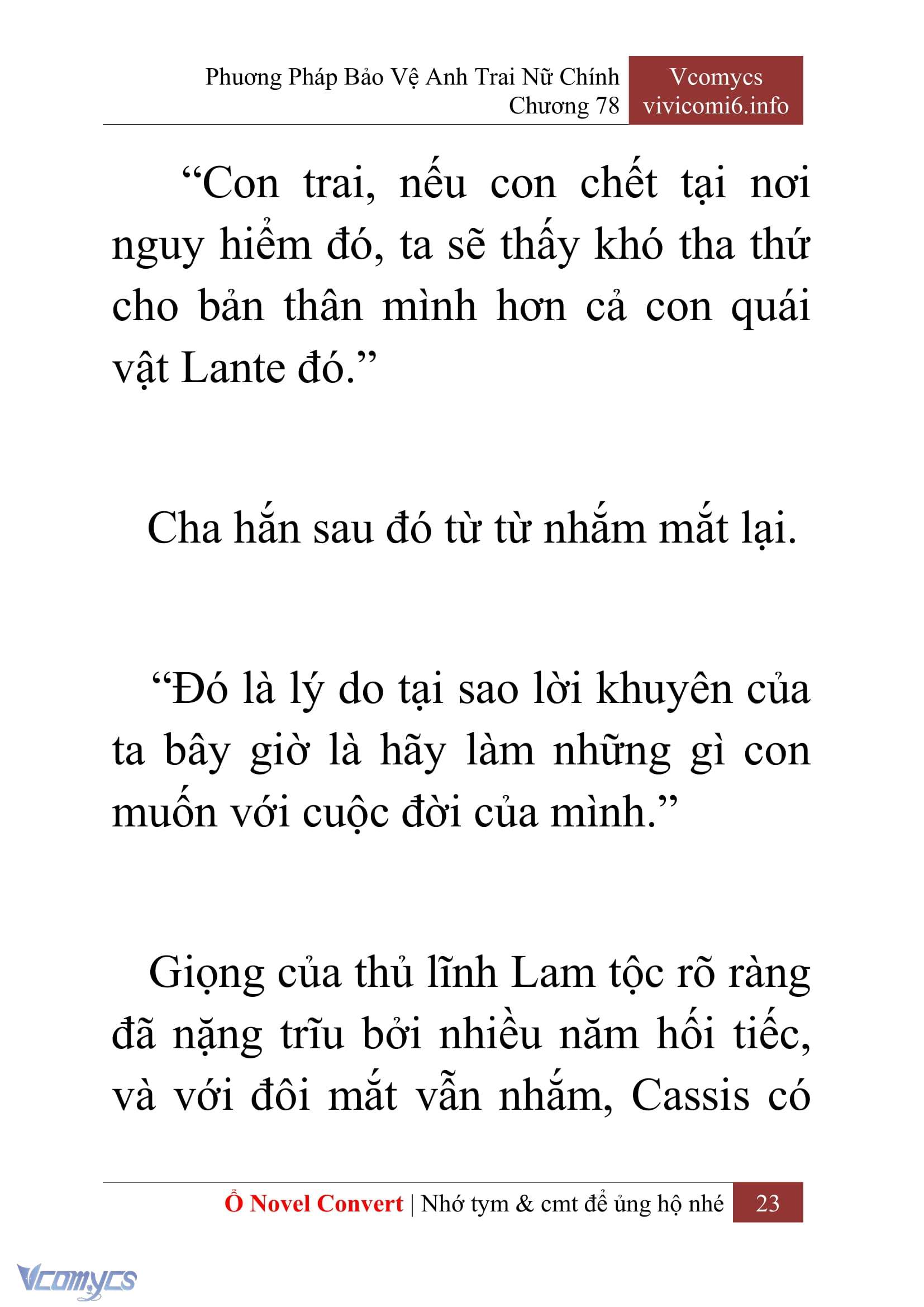 Phương Pháp Bảo Vệ Anh Trai Nữ Chính
Chương 78

Vcomycs
vivicomi6.info

“Con trai, nếu con chết tại nơi nguy hiểm đó, ta sẽ thấy khó tha thứ cho bản thân mình hơn cả con quái vật Lante đó.”

Cha hắn sau đó từ từ nhắm mắt lại.

“Đó là lý do tại sao lời khuyên của ta bây giờ là hãy làm những gì con muốn với cuộc đời của mình.”

Giọng của thủ lĩnh Lam tộc rõ ràng đã nặng trĩu bởi nhiều năm hối tiếc, và với đôi mắt vẫn nhắm, Cassis có

Ổ Novel Convert | Nhớ tym & cmt để ủng hộ nhé 23

Vcomycs